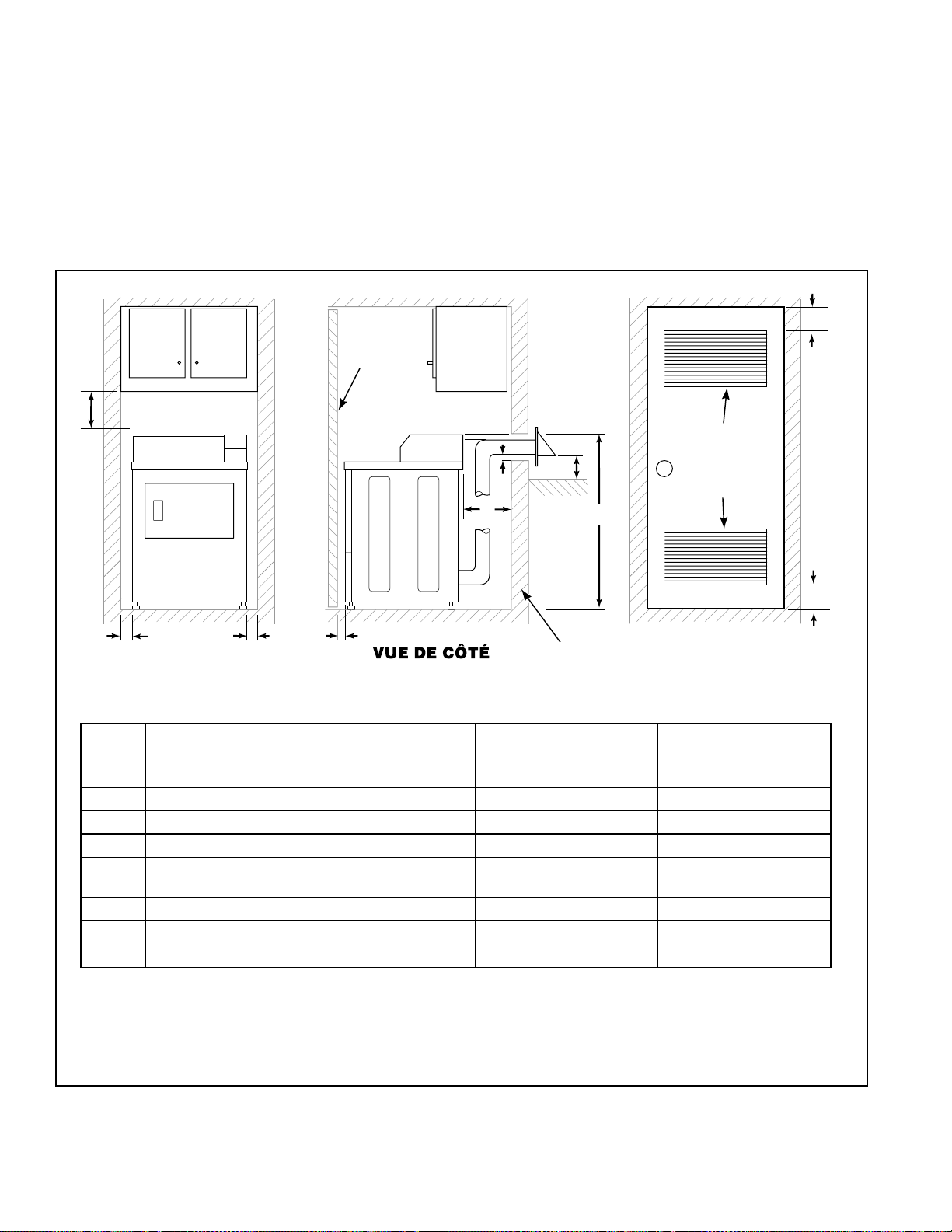 VUE DE CÔTÉ